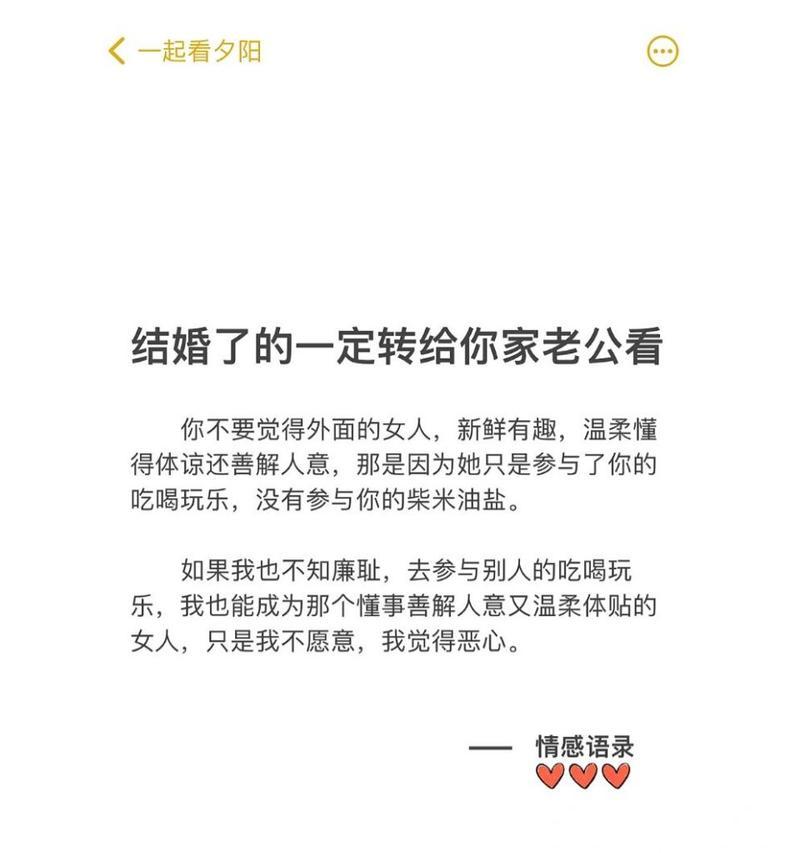 一起看夕阳

结婚了的一定转给你家老公看

你不要觉得外面的女人，新鲜有趣，温柔懂得体谅还善解人意，那是因为她只是参与了你的吃喝玩乐，没有参与你的柴米油盐。

如果我也不知廉耻，去参与别人的吃喝玩乐，我也能成为那个懂事善解人意又温柔体贴的女人，只是我不愿意，我觉得恶心。

—— 情感语录